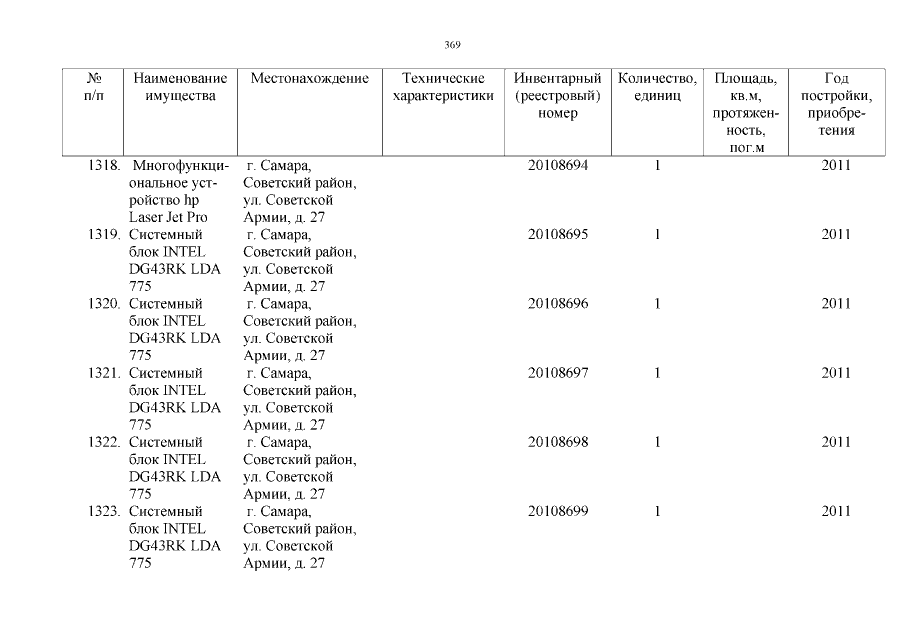 369

| № п/п | Наименование имущества | Местонахождение | Технические характеристики | Инвентарный (реестровый) номер | Количество, единиц | Площадь, кв.м, протяженность, пог.м | Год постройки, приобретения |
|---|---|---|---|---|---|---|---|
| 1318. | Многофункциональное устройство hp Laser Jet Pro | г. Самара, Советский район, ул. Советской Армии, д. 27 | | 20108694 | 1 | | 2011 |
| 1319. | Системный блок INTEL DG43RK LDA 775 | г. Самара, Советский район, ул. Советской Армии, д. 27 | | 20108695 | 1 | | 2011 |
| 1320. | Системный блок INTEL DG43RK LDA 775 | г. Самара, Советский район, ул. Советской Армии, д. 27 | | 20108696 | 1 | | 2011 |
| 1321. | Системный блок INTEL DG43RK LDA 775 | г. Самара, Советский район, ул. Советской Армии, д. 27 | | 20108697 | 1 | | 2011 |
| 1322. | Системный блок INTEL DG43RK LDA 775 | г. Самара, Советский район, ул. Советской Армии, д. 27 | | 20108698 | 1 | | 2011 |
| 1323. | Системный блок INTEL DG43RK LDA 775 | г. Самара, Советский район, ул. Советской Армии, д. 27 | | 20108699 | 1 | | 2011 |